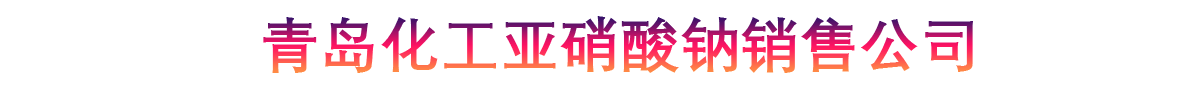 青岛化工亚硝酸钠销售公司